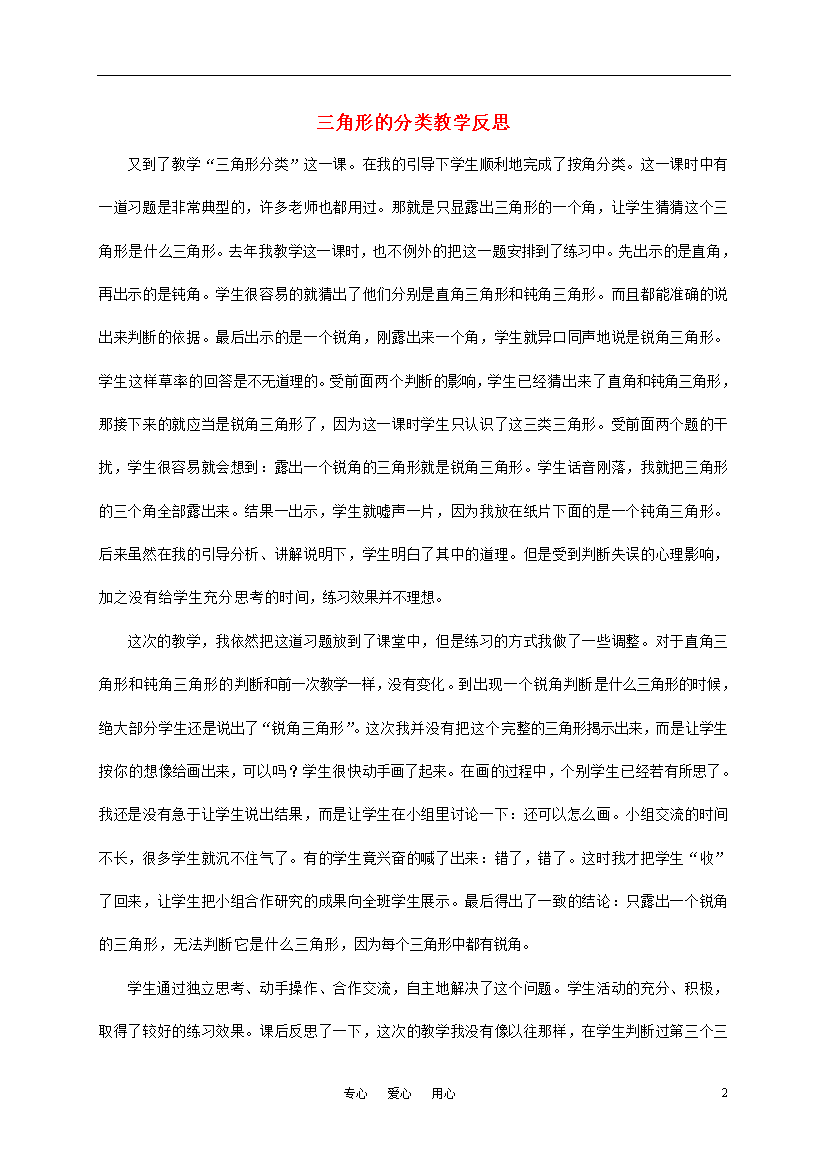 三角形的分类教学反思

又到了教学“三角形分类”这一课。在我的引导下学生顺利地完成了按角分类。这一课时中有一道习题是非常典型的，许多老师也都用过。那就是只显露出三角形的一个角，让学生猜猜这个三角形是什么三角形。去年我教学这一课时，也不例外的把这一题安排到了练习中。先出示的是直角，再出示的是钝角。学生很容易的就猜出了他们分别是直角三角形和钝角三角形。而且都能准确的说出来判断的依据。最后出示的是一个锐角，刚露出来一个角，学生就异口同声地说是锐角三角形。学生这样草率的回答是不无道理的。受前面两个判断的影响，学生已经猜出来了直角和钝角三角形，那接下来的就应当是锐角三角形了，因为这一课时学生只认识了这三类三角形。受前面两个题的干扰，学生很容易就会想到：露出一个锐角的三角形就是锐角三角形。学生话音刚落，我就把三角形的三个角全部露出来。结果一出示，学生就嘘声一片，因为我放在纸片下面的是一个钝角三角形。后来虽然在我的引导分析、讲解说明下，学生明白了其中的道理。但是受到判断失误的心理影响，加之没有给学生充分思考的时间，练习效果并不理想。

这次的教学，我依然把这道习题放到了课堂中，但是练习的方式我做了一些调整。对于直角三角形和钝角三角形的判断和前一次教学一样，没有变化。到出现一个锐角判断是什么三角形的时候，绝大部分学生还是说出了“锐角三角形”。这次我并没有把这个完整的三角形揭示出来，而是让学生按你的想像给画出来，可以吗？学生很快动手画了起来。在画的过程中，个别学生已经若有所思了。我还是没有急于让学生说出结果，而是让学生在小组里讨论一下：还可以怎么画。小组交流的时间不长，很多学生就沉不住气了。有的学生竟兴奋的喊了出来：错了，错了。这时我才把学生“收”了回来，让学生把小组合作研究的成果向全班学生展示。最后得出了一致的结论：只露出一个锐角的三角形，无法判断它是什么三角形，因为每个三角形中都有锐角。

学生通过独立思考、动手操作、合作交流，自主地解决了这个问题。学生活动的充分、积极，取得了较好的练习效果。课后反思了一下，这次的教学我没有像以往那样，在学生判断过第三个三

专心　爱心　用心　2